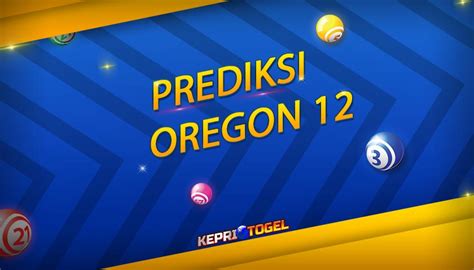 PREDIKSI
OREGON 12

3

21

KEPRI TOGEL